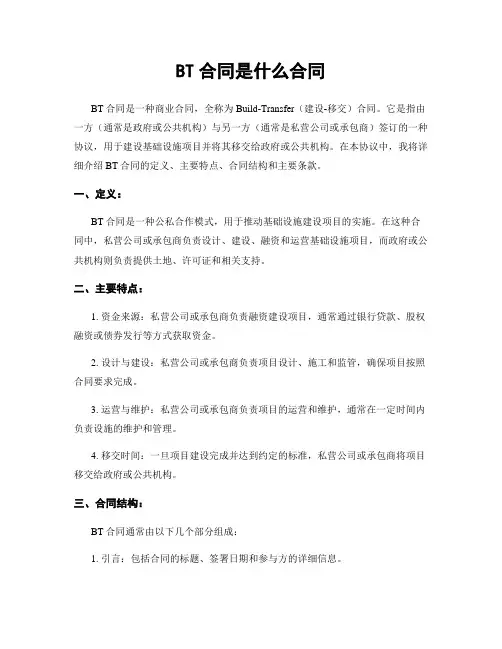 BT 合同是什么合同

BT 合同是一种商业合同，全称为 Build-Transfer（建设-移交）合同。它是指由一方（通常是政府或公共机构）与另一方（通常是私营公司或承包商）签订的一种协议，用于建设基础设施项目并将其移交给政府或公共机构。在本协议中，我将详细介绍 BT 合同的定义、主要特点、合同结构和主要条款。

一、定义：

BT 合同是一种公私合作模式，用于推动基础设施建设项目的实施。在这种合同中，私营公司或承包商负责设计、建设、融资和运营基础设施项目，而政府或公共机构则负责提供土地、许可证和相关支持。

二、主要特点：

1. 资金来源：私营公司或承包商负责融资建设项目，通常通过银行贷款、股权融资或债券发行等方式获取资金。

2. 设计与建设：私营公司或承包商负责项目设计、施工和监管，确保项目按照合同要求完成。

3. 运营与维护：私营公司或承包商负责项目的运营和维护，通常在一定时间内负责设施的维护和管理。

4. 移交时间：一旦项目建设完成并达到约定的标准，私营公司或承包商将项目移交给政府或公共机构。

三、合同结构：

BT 合同通常由以下几个部分组成：

1. 引言：包括合同的标题、签署日期和参与方的详细信息。